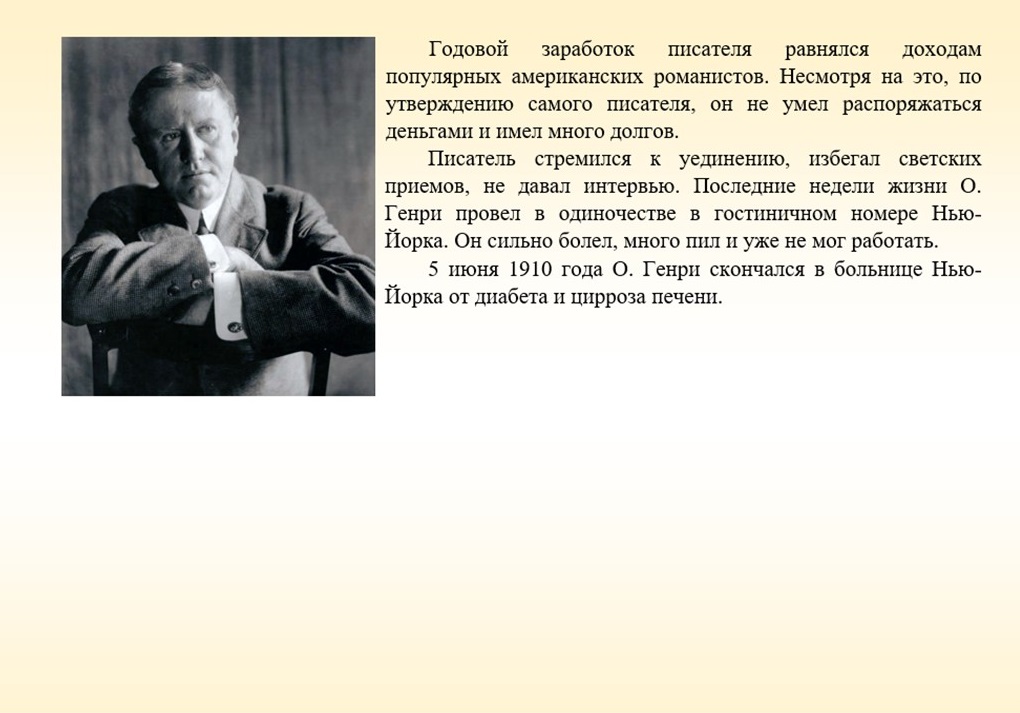 Годовой заработок писателя равнялся доходам популярных американских романистов. Несмотря на это, по утверждению самого писателя, он не умел распоряжаться деньгами и имел много долгов.

Писатель стремился к уединению, избегал светских приемов, не давал интервью. Последние недели жизни О. Генри провел в одиночестве в гостиничном номере Нью-Йорка. Он сильно болел, много пил и уже не мог работать.

5 июня 1910 года О. Генри скончался в больнице Нью-Йорка от диабета и цирроза печени.